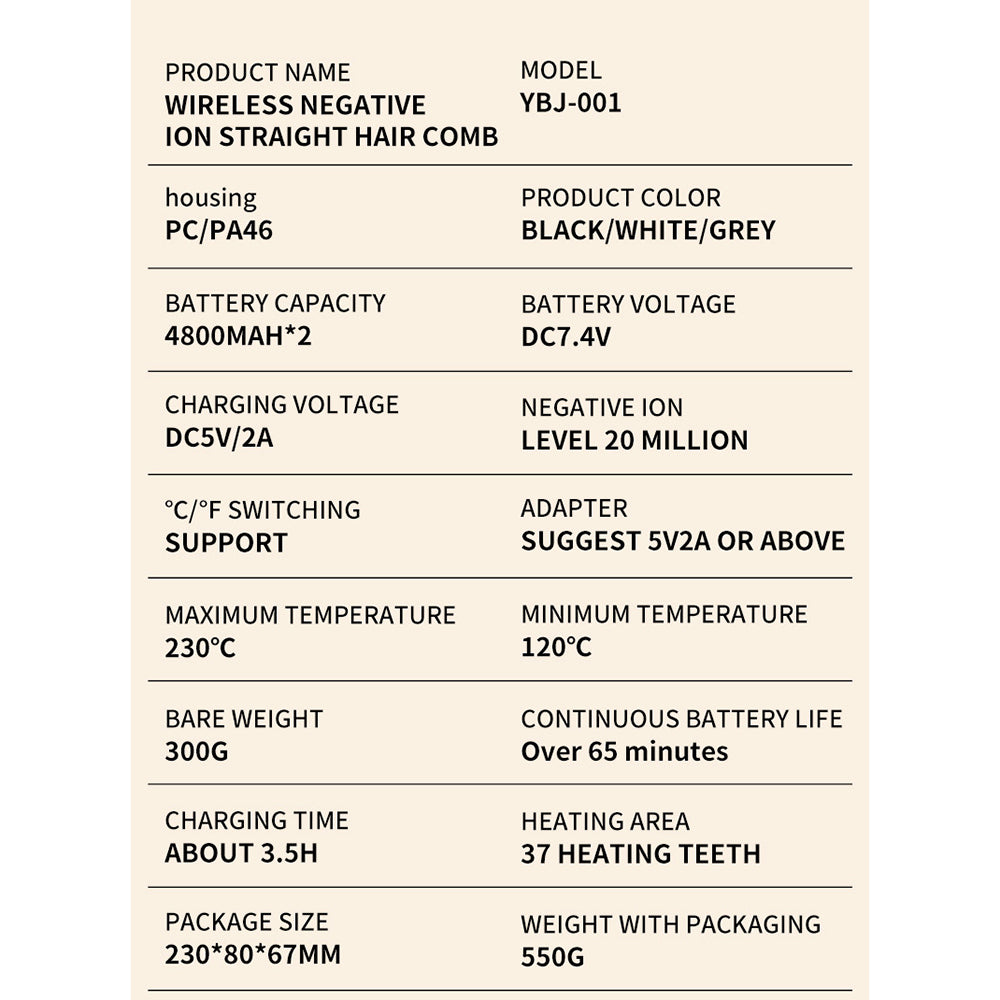 PRODUCT NAME
WIRELESS NEGATIVE ION STRAIGHT HAIR COMB

MODEL
YBJ-001

housing
PC/PA46

PRODUCT COLOR
BLACK/WHITE/GREY

BATTERY CAPACITY
4800MAH*2

BATTERY VOLTAGE
DC7.4V

CHARGING VOLTAGE
DC5V/2A

NEGATIVE ION
LEVEL 20 MILLION

°C/°F SWITCHING
SUPPORT

ADAPTER
SUGGEST 5V2A OR ABOVE

MAXIMUM TEMPERATURE
230°C

MINIMUM TEMPERATURE
120°C

BARE WEIGHT
300G

CONTINUOUS BATTERY LIFE
Over 65 minutes

CHARGING TIME
ABOUT 3.5H

HEATING AREA
37 HEATING TEETH

PACKAGE SIZE
230*80*67MM

WEIGHT WITH PACKAGING
550G